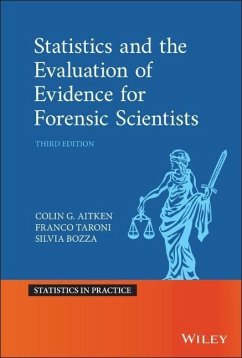 Statistics and the Evaluation of Evidence for Forensic Scientists

THIRD EDITION

COLIN G. AITKEN
FRANCO TARONI
SILVIA BOZZA

STATISTICS IN PRACTICE

WILEY